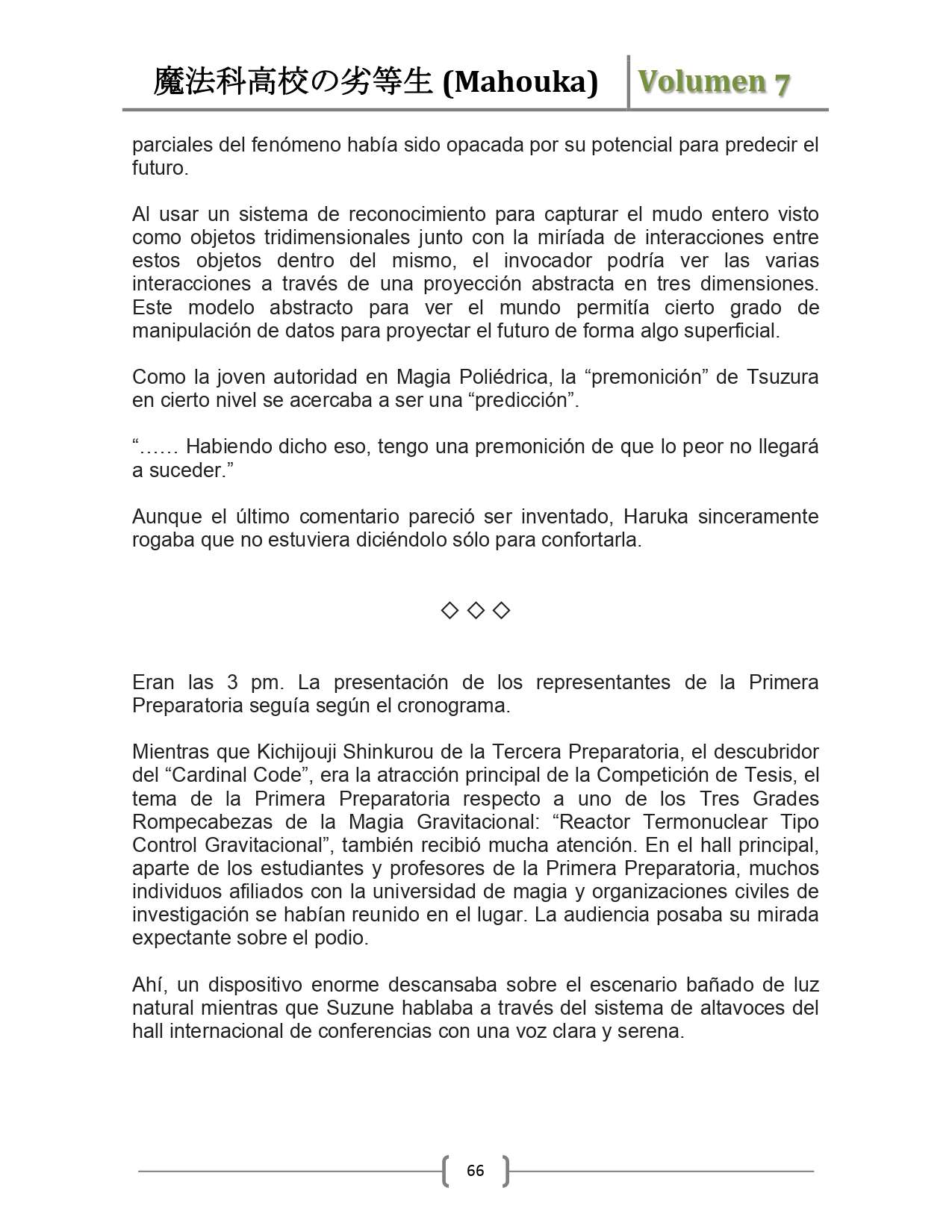 魔法科高校の劣等生 (Mahouka) Volumen 7

parciales del fenómeno había sido opacada por su potencial para predecir el futuro.

Al usar un sistema de reconocimiento para capturar el mudo entero visto como objetos tridimensionales junto con la miríada de interacciones entre estos objetos dentro del mismo, el invocador podría ver las varias interacciones a través de una proyección abstracta en tres dimensiones. Este modelo abstracto para ver el mundo permitía cierto grado de manipulación de datos para proyectar el futuro de forma algo superficial.

Como la joven autoridad en Magia Poliédrica, la “premonición” de Tsuzura en cierto nivel se acercaba a ser una “predicción”.

“…… Habiendo dicho eso, tengo una premonición de que lo peor no llegará a suceder.”

Aunque el último comentario pareció ser inventado, Haruka sinceramente rogaba que no estuviera diciéndolo sólo para confortarla.

◇ ◇ ◇

Eran las 3 pm. La presentación de los representantes de la Primera Preparatoria seguía según el cronograma.

Mientras que Kichijouji Shinkurou de la Tercera Preparatoria, el descubridor del “Cardinal Code”, era la atracción principal de la Competición de Tesis, el tema de la Primera Preparatoria respecto a uno de los Tres Grades Rompecabezas de la Magia Gravitacional: “Reactor Termonuclear Tipo Control Gravitacional”, también recibió mucha atención. En el hall principal, aparte de los estudiantes y profesores de la Primera Preparatoria, muchos individuos afiliados con la universidad de magia y organizaciones civiles de investigación se habían reunido en el lugar. La audiencia posaba su mirada expectante sobre el podio.

Ahí, un dispositivo enorme descansaba sobre el escenario bañado de luz natural mientras que Suzune hablaba a través del sistema de altavoces del hall internacional de conferencias con una voz clara y serena.

66